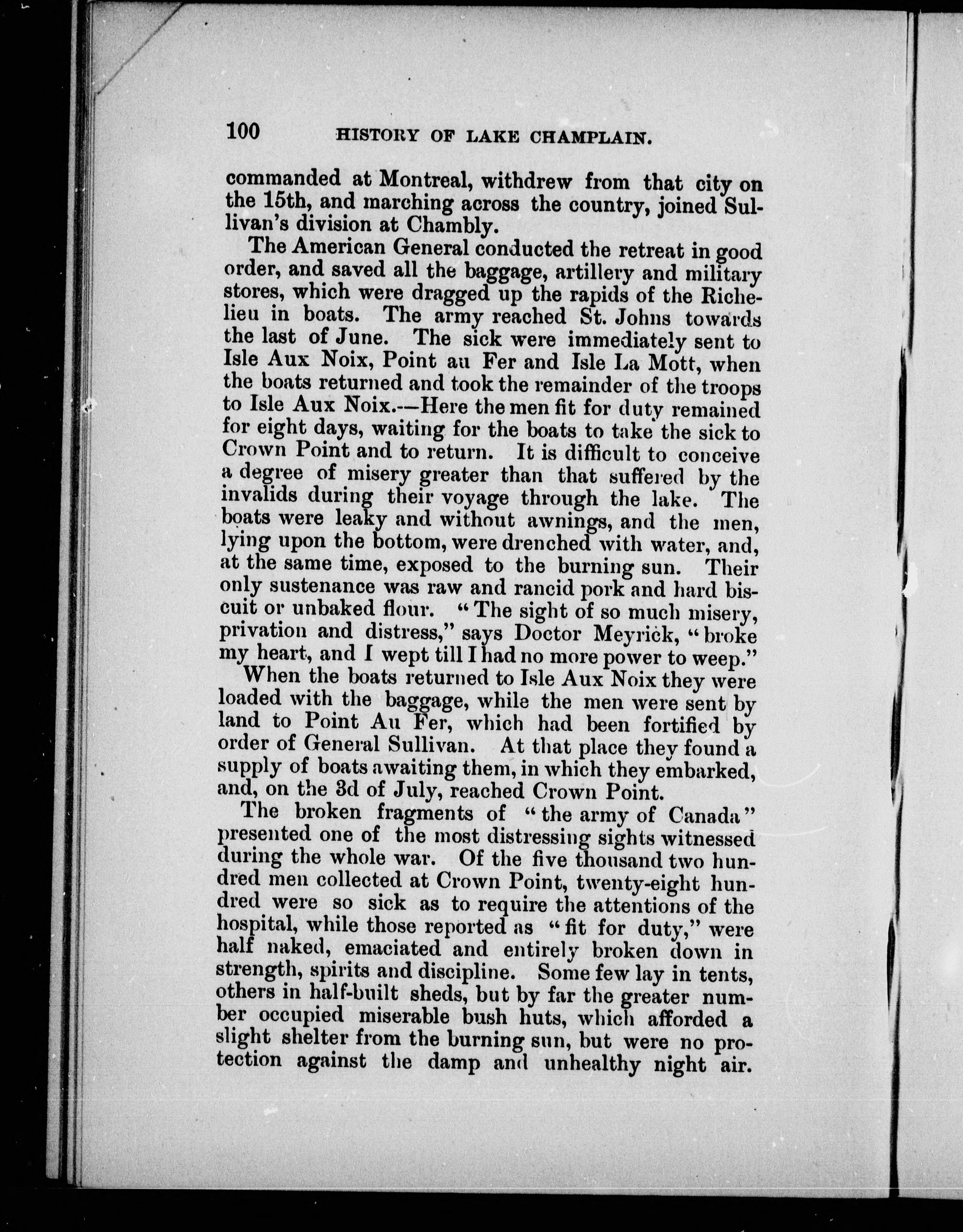 100 HISTORY OF LAKE CHAMPLAIN.

commanded at Montreal, withdrew from that city on the 15th, and marching across the country, joined Sullivan's division at Chambly.

The American General conducted the retreat in good order, and saved all the baggage, artillery and military stores, which were dragged up the rapids of the Richelieu in boats. The army reached St. Johns towards the last of June. The sick were immediately sent to Isle Aux Noix, Point au Fer and Isle La Mott, when the boats returned and took the remainder of the troops to Isle Aux Noix.—Here the men fit for duty remained for eight days, waiting for the boats to take the sick to Crown Point and to return. It is difficult to conceive a degree of misery greater than that suffered by the invalids during their voyage through the lake. The boats were leaky and without awnings, and the men, lying upon the bottom, were drenched with water, and, at the same time, exposed to the burning sun. Their only sustenance was raw and rancid pork and hard biscuit or unbaked flour. "The sight of so much misery, privation and distress," says Doctor Meyrick, "broke my heart, and I wept till I had no more power to weep."

When the boats returned to Isle Aux Noix they were loaded with the baggage, while the men were sent by land to Point Au Fer, which had been fortified by order of General Sullivan. At that place they found a supply of boats awaiting them, in which they embarked, and, on the 3d of July, reached Crown Point.

The broken fragments of "the army of Canada" presented one of the most distressing sights witnessed during the whole war. Of the five thousand two hundred men collected at Crown Point, twenty-eight hundred were so sick as to require the attentions of the hospital, while those reported as "fit for duty," were half naked, emaciated and entirely broken down in strength, spirits and discipline. Some few lay in tents, others in half-built sheds, but by far the greater number occupied miserable bush huts, which afforded a slight shelter from the burning sun, but were no protection against the damp and unhealthy night air.